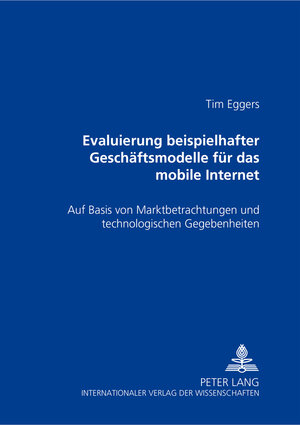 Tim Eggers

Evaluierung beispielhafter Geschäftsmodelle für das mobile Internet

Auf Basis von Marktbetrachtungen und technologischen Gegebenheiten

PETER LANG
INTERNATIONALER VERLAG DER WISSENSCHAFTEN